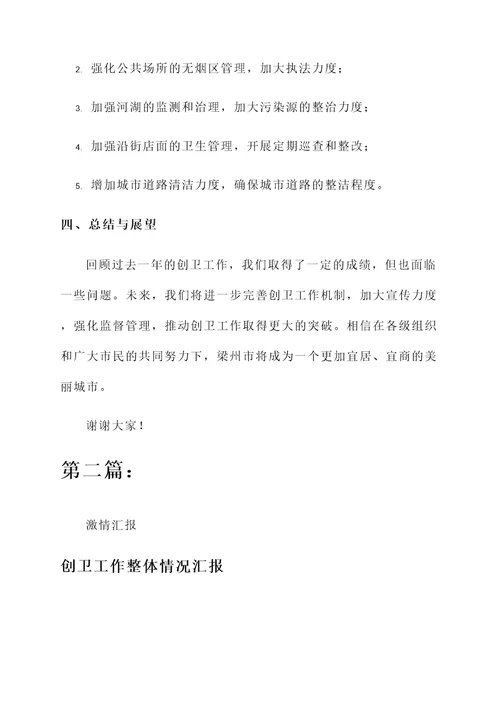 2. 强化公共场所的无烟区管理，加大执法力度；

3. 加强河湖的监测和治理，加大污染源的整治力度；

4. 加强沿街店面的卫生管理，开展定期巡查和整改；

5. 增加城市道路清洁力度，确保城市道路的整洁程度。

四、总结与展望

回顾过去一年的创卫工作，我们取得了一定的成绩，但也面临一些问题。未来，我们将进一步完善创卫工作机制，加大宣传力度，强化监督管理，推动创卫工作取得更大的突破。相信在各级组织和广大市民的共同努力下，梁州市将成为一个更加宜居、宜商的美丽城市。

谢谢大家！

第二篇：

激情汇报

创卫工作整体情况汇报